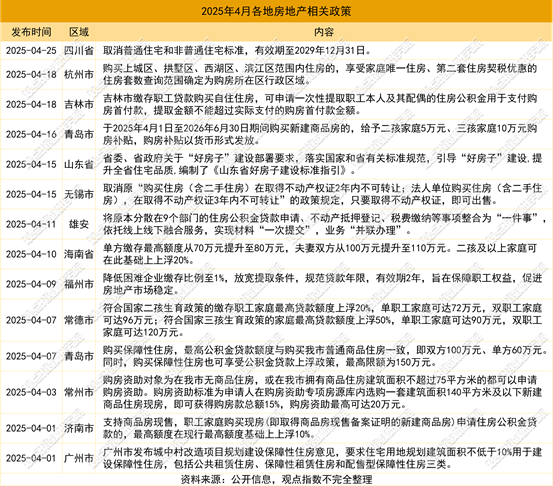 2025年4月各地房地产相关政策

| 发布时间 | 区域 | 内容 |
|---|---|---|
| 2025-04-25 | 四川省 | 取消普通住宅和非普通住宅标准，有效期至2029年12月31日。 |
| 2025-04-18 | 杭州市 | 购买上城区、拱墅区、西湖区、滨江区范围内住房的，享受家庭唯一住房、第二套住房契税优惠的住房套数查询范围确定为购房所在区行政区域。 |
| 2025-04-18 | 吉林市 | 吉林市缴存职工贷款购买自住住房，可申请一次性提取职工本人及其配偶的住房公积金用于支付购房首付款，提取金额不能超过实际支付的购房首付款金额。 |
| 2025-04-16 | 青岛市 | 于2025年4月1日至2026年6月30日期间购买新建商品房的，给予二孩家庭5万元、三孩家庭10万元购房补贴，购房补贴以货币形式发放。 |
| 2025-04-15 | 山东省 | 省委、省政府关于“好房子”建设部署要求，落实国家和省有关标准规范，引导“好房子”建设,提升全省住宅品质,编制了《山东省好房子建设标准指引》。 |
| 2025-04-15 | 无锡市 | 取消原“购买住房（含二手住房）在取得不动产权证2年内不可转让；法人单位购买住房（含二手住房），在取得不动产权证3年内不可转让”的政策规定，只要取得不动产权证，即可出售。 |
| 2025-04-11 | 雄安 | 将原本分散在9个部门的住房公积金贷款申请、不动产抵押登记、税费缴纳等事项整合为“一件事”，依托线上线下融合服务，实现材料“一次提交”，业务“并联办理”。 |
| 2025-04-10 | 海南省 | 单方缴存最高额度从70万元提升至80万元，夫妻双方从100万元提升至110万元。二孩及以上家庭可在此基础上上浮20%。 |
| 2025-04-09 | 福州市 | 降低困难企业缴存比例至1%，放宽提取条件，规范贷款年限，有效期2年，旨在保障职工权益，促进房地产市场稳定。 |
| 2025-04-07 | 常德市 | 符合国家二孩生育政策的缴存职工家庭最高贷款额度上浮20%，单职工家庭可达72万元，双职工家庭可达96万元；符合国家三孩生育政策的家庭最高贷款额度上浮50%，单职工家庭可达90万元，双职工家庭可达120万元。 |
| 2025-04-07 | 青岛市 | 购买保障性住房，最高公积金贷款额度与购买我市普通商品住房一致，即双方100万元、单方60万元。同时，购买保障性住房也可享受公积金贷款上浮政策，最高限额为150万元。 |
| 2025-04-03 | 常州市 | 购房资助对象为在我市无商品住房，或在我市拥有商品住房建筑面积不超过75平方米的都可以申请购房资助。购房资助标准为申请人在购房资助专项房源库内选购一套建筑面积140平方米及以下新建商品住房现房，即可获得购房款总额15%，购房资助最高可达20万元。 |
| 2025-04-01 | 济南市 | 支持商品房现售，职工家庭购买现房(即取得商品房现售备案证明的新建商品房)申请住房公积金贷款的，最高额度在现行最高额度基础上上浮10%。 |
| 2025-04-01 | 广州市 | 广州市发布城中村改造项目规划建设保障性住房意见，要求住宅用地规划建筑面积不低于10%用于建设保障性住房，包括公共租赁住房、保障性租赁住房和配售型保障性住房三类。 |

资料来源：公开信息，观点指数不完全整理